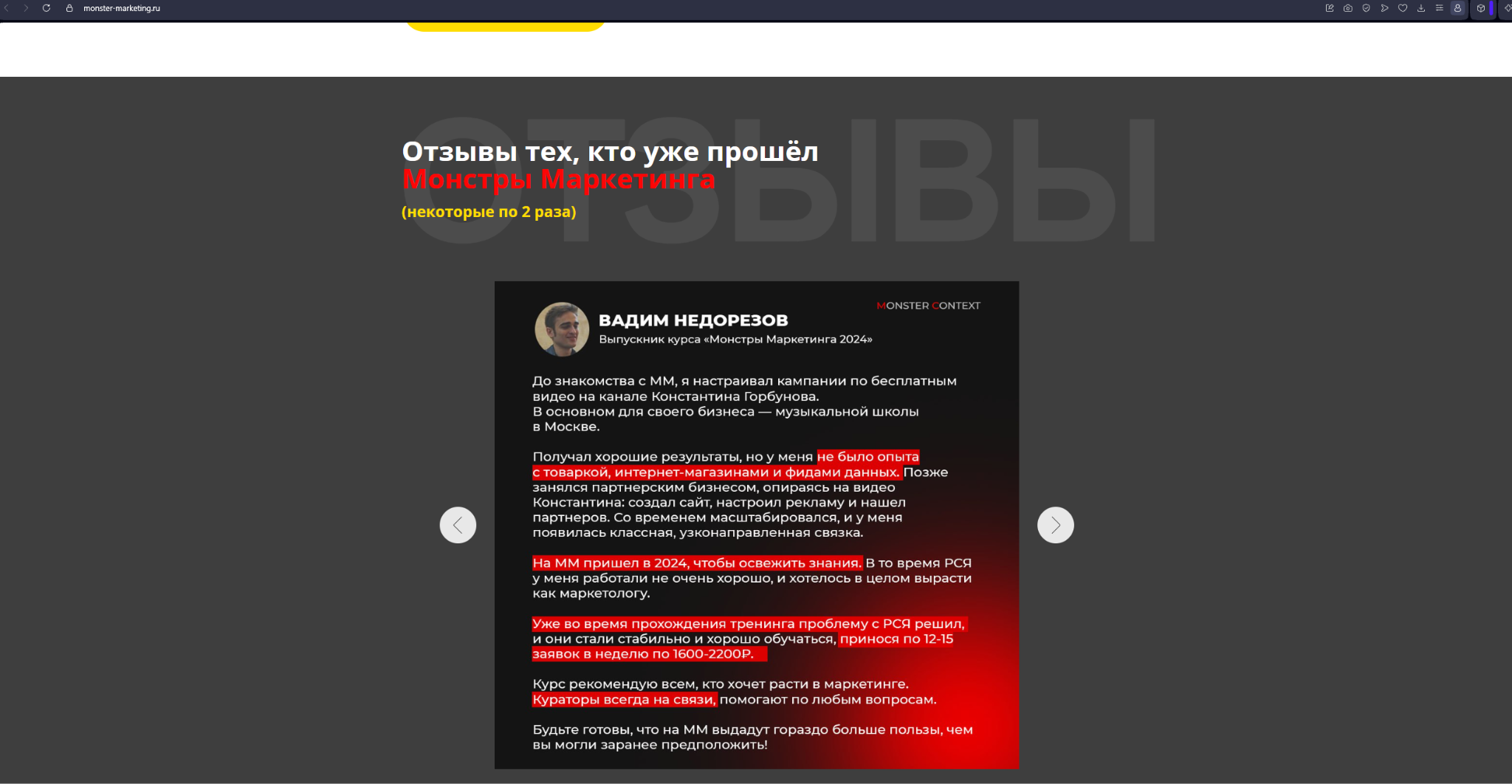 monster-marketing.ru

ОТЗЫВЫ

Отзывы тех, кто уже прошёл
Монстры Маркетинга
(некоторые по 2 раза)

MONSTER CONTEXT

ВАДИМ НЕДОРЕЗОВ
Выпускник курса «Монстры Маркетинга 2024»

До знакомства с ММ, я настраивал кампании по бесплатным видео на канале Константина Горбунова.
В основном для своего бизнеса — музыкальной школы в Москве.

Получал хорошие результаты, но у меня не было опыта с товаркой, интернет-магазинами и фидами данных. Позже занялся партнерским бизнесом, опираясь на видео Константина: создал сайт, настроил рекламу и нашел партнеров. Со временем масштабировался, и у меня появилась классная, узконаправленная связка.

На ММ пришел в 2024, чтобы освежить знания. В то время РСЯ у меня работали не очень хорошо, и хотелось в целом вырасти как маркетологу.

Уже во время прохождения тренинга проблему с РСЯ решил, и они стали стабильно и хорошо обучаться, принося по 12-15 заявок в неделю по 1600-2200Р.

Курс рекомендую всем, кто хочет расти в маркетинге. Кураторы всегда на связи, помогают по любым вопросам.

Будьте готовы, что на ММ выдадут гораздо больше пользы, чем вы могли заранее предположить!